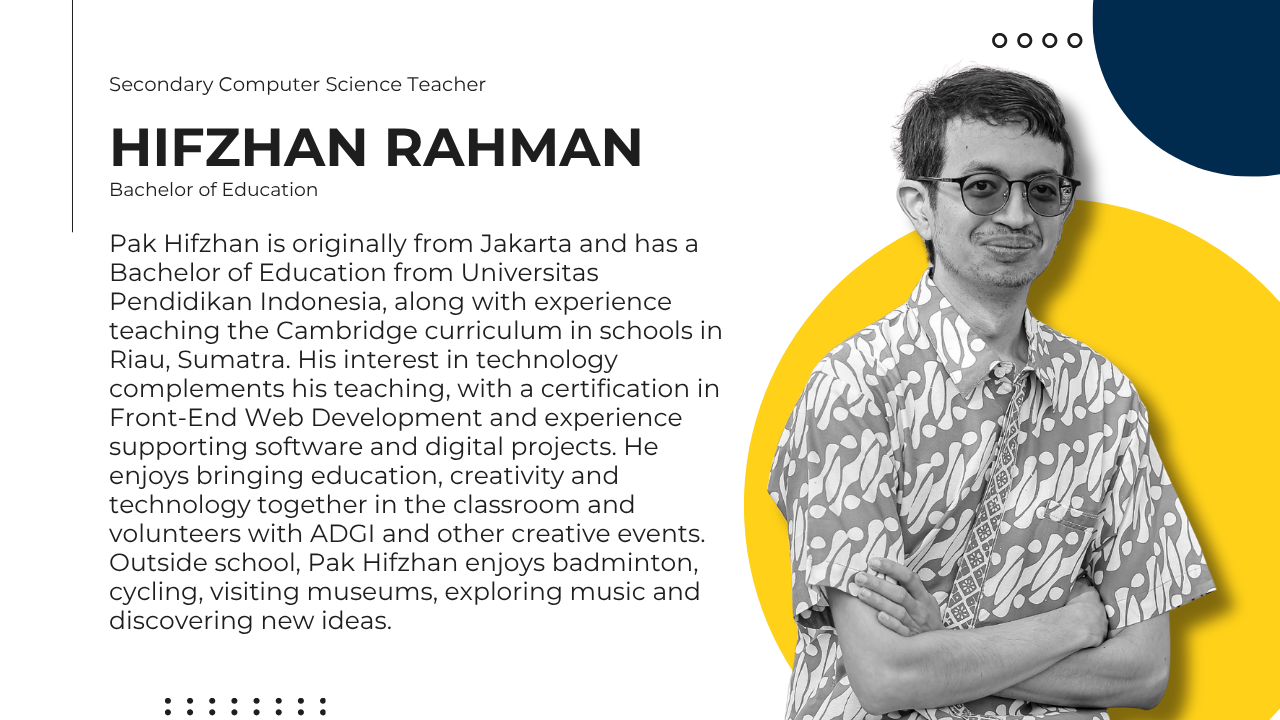 Secondary Computer Science Teacher

HIFZHAN RAHMAN

Bachelor of Education

Pak Hifzhan is originally from Jakarta and has a Bachelor of Education from Universitas Pendidikan Indonesia, along with experience teaching the Cambridge curriculum in schools in Riau, Sumatra. His interest in technology complements his teaching, with a certification in Front-End Web Development and experience supporting software and digital projects. He enjoys bringing education, creativity and technology together in the classroom and volunteers with ADGI and other creative events. Outside school, Pak Hifzhan enjoys badminton, cycling, visiting museums, exploring music and discovering new ideas.